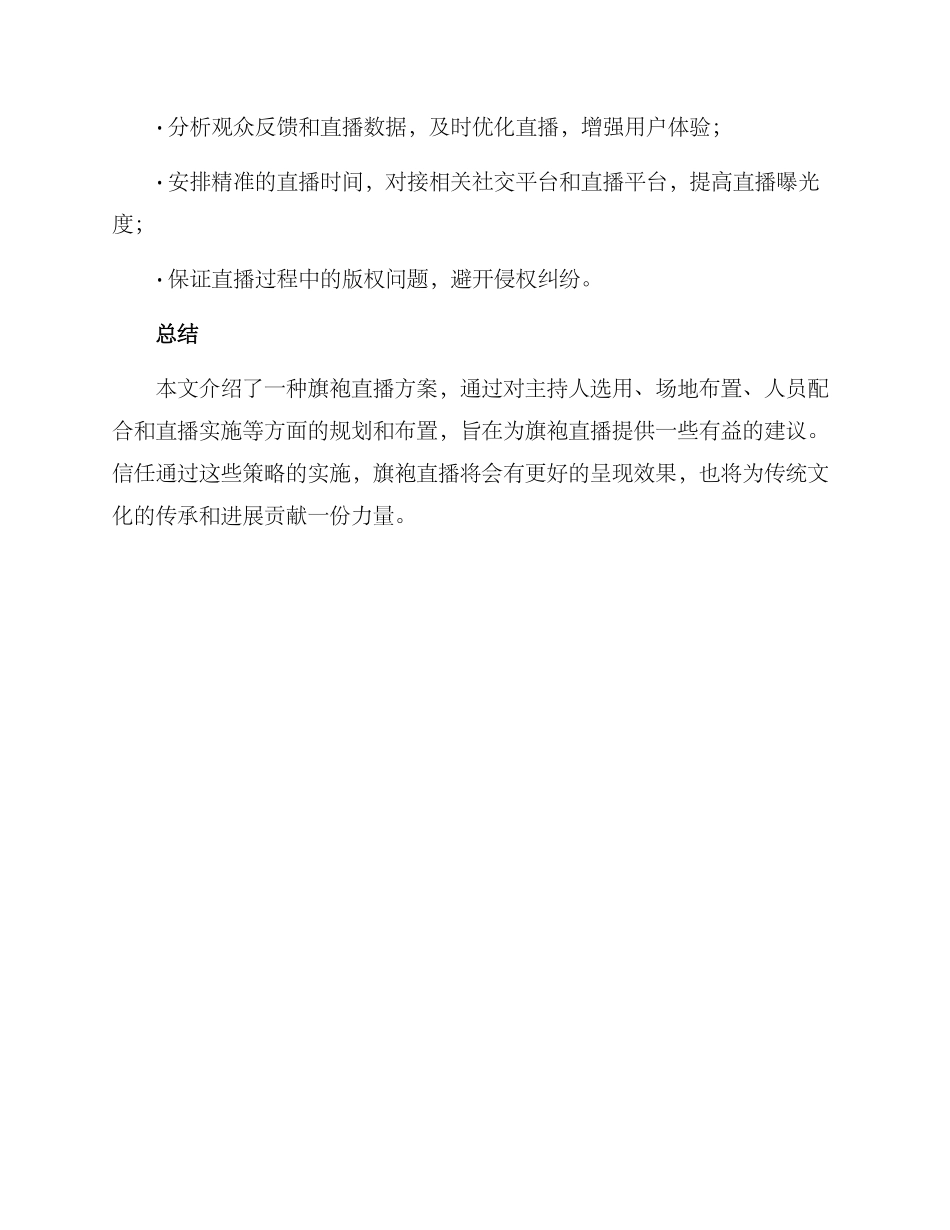 · 分析观众反馈和直播数据，及时优化直播，增强用户体验；

· 安排精准的直播时间，对接相关社交平台和直播平台，提高直播曝光度；

· 保证直播过程中的版权问题，避开侵权纠纷。

总结

本文介绍了一种旗袍直播方案，通过对主持人选用、场地布置、人员配合和直播实施等方面的规划和布置，旨在为旗袍直播提供一些有益的建议。信任通过这些策略的实施，旗袍直播将会有更好的呈现效果，也将为传统文化的传承和进展贡献一份力量。